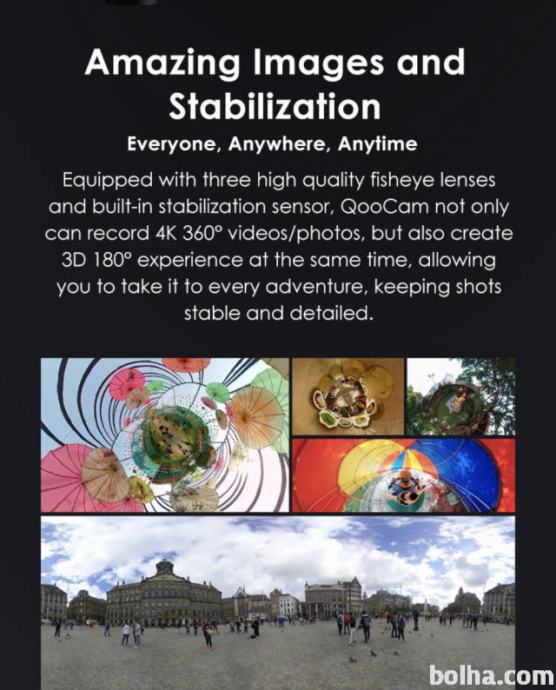 Amazing Images and Stabilization

Everyone, Anywhere, Anytime

Equipped with three high quality fisheye lenses and built-in stabilization sensor, QooCam not only can record 4K 360° videos/photos, but also create 3D 180° experience at the same time, allowing you to take it to every adventure, keeping shots stable and detailed.

bolha.com